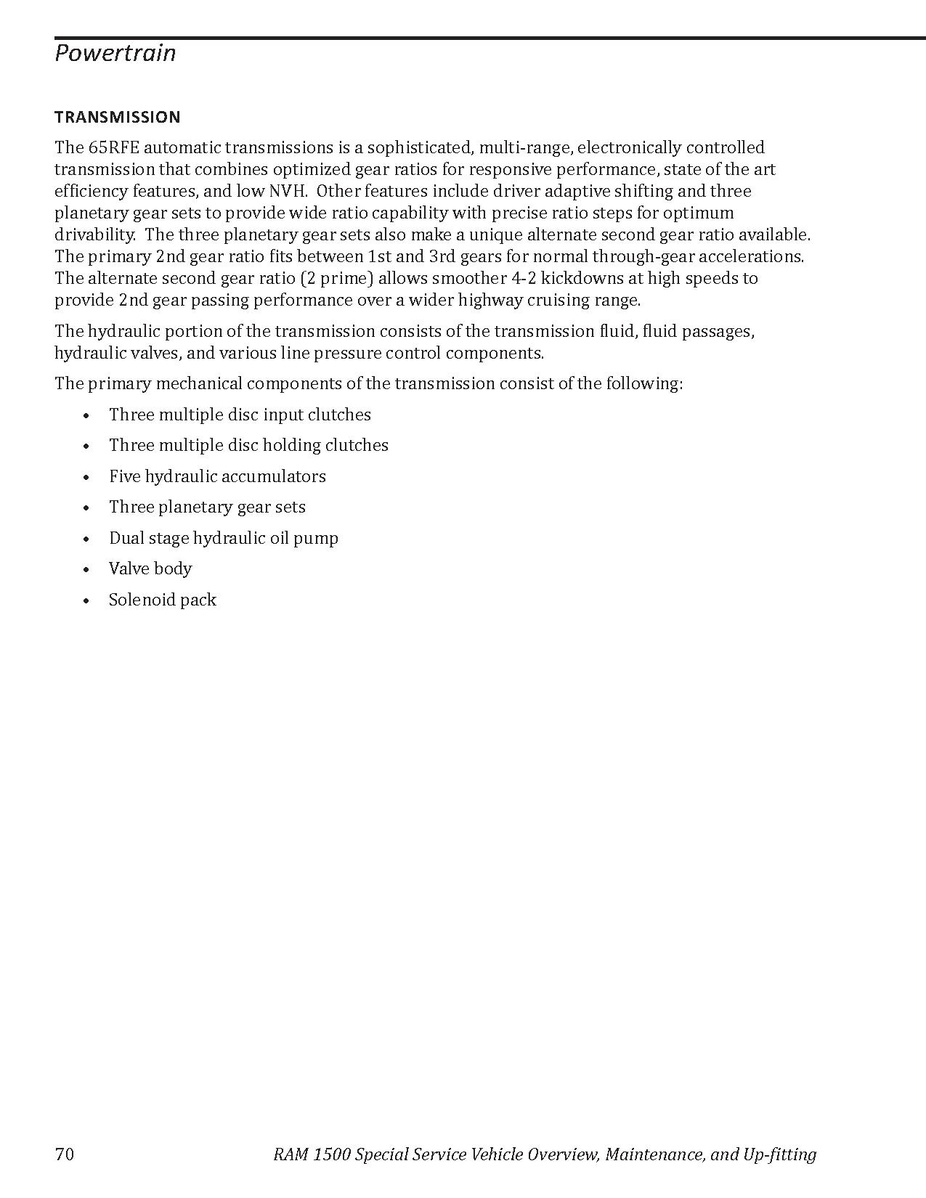 Powertrain

TRANSMISSION

The 65RFE automatic transmissions is a sophisticated, multi-range, electronically controlled transmission that combines optimized gear ratios for responsive performance, state of the art efficiency features, and low NVH. Other features include driver adaptive shifting and three planetary gear sets to provide wide ratio capability with precise ratio steps for optimum drivability. The three planetary gear sets also make a unique alternate second gear ratio available. The primary 2nd gear ratio fits between 1st and 3rd gears for normal through-gear accelerations. The alternate second gear ratio (2 prime) allows smoother 4-2 kickdowns at high speeds to provide 2nd gear passing performance over a wider highway cruising range.

The hydraulic portion of the transmission consists of the transmission fluid, fluid passages, hydraulic valves, and various line pressure control components.

The primary mechanical components of the transmission consist of the following:

• Three multiple disc input clutches
• Three multiple disc holding clutches
• Five hydraulic accumulators
• Three planetary gear sets
• Dual stage hydraulic oil pump
• Valve body
• Solenoid pack

70 RAM 1500 Special Service Vehicle Overview, Maintenance, and Up-fitting